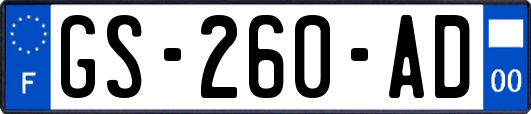 F
GS-260-AD
00